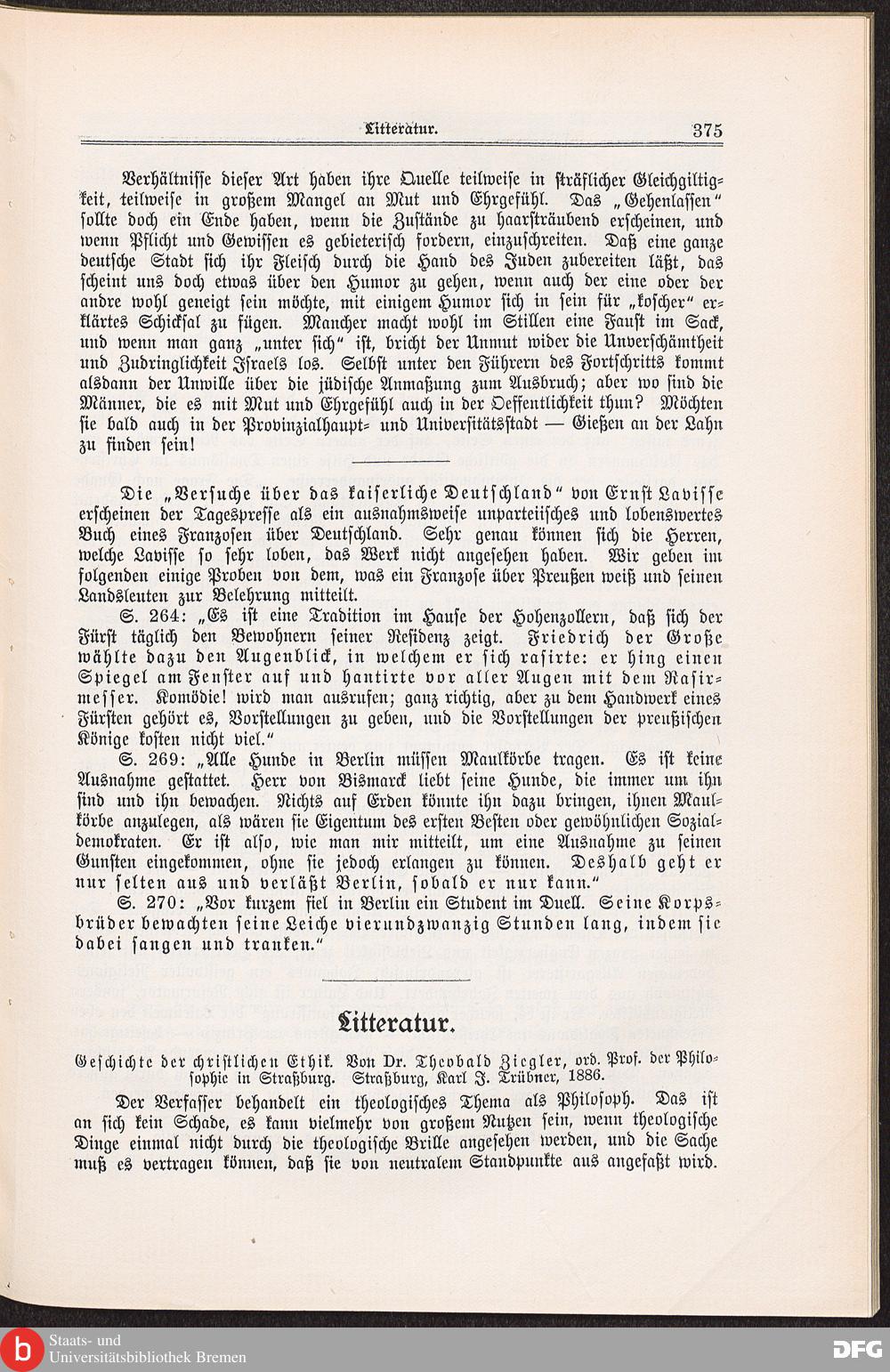 Litteratur. 375

Verhältnisse dieser Art haben ihre Quelle teilweise in sträflicher Gleichgiltigkeit, teilweise in großem Mangel an Mut und Ehrgefühl. Das „Gehenlassen“ sollte doch ein Ende haben, wenn die Zustände zu haarsträubend erscheinen, und wenn Pflicht und Gewissen es gebieterisch fordern, einzuschreiten. Daß eine ganze deutsche Stadt sich ihr Fleisch durch die Hand des Juden zubereiten läßt, das scheint uns doch etwas über den Humor zu gehen, wenn auch der eine oder der andre wohl geneigt sein möchte, mit einigem Humor sich in sein für „koscher“ erklärtes Schicksal zu fügen. Mancher macht wohl im Stillen eine Faust im Sack, und wenn man ganz „unter sich“ ist, bricht der Unmut wider die Unverschämtheit und Zudringlichkeit Israels los. Selbst unter den Führern des Fortschritts kommt alsdann der Unwille über die jüdische Anmaßung zum Ausbruch; aber wo sind die Männer, die es mit Mut und Ehrgefühl auch in der Oeffentlichkeit thun? Möchten sie bald auch in der Provinzialhaupt- und Universitätsstadt — Gießen an der Lahn zu finden sein!

Die „Versuche über das kaiserliche Deutschland“ von Ernst Lavisse erscheinen der Tagespresse als ein ausnahmsweise unparteiisches und lobenswertes Buch eines Franzosen über Deutschland. Sehr genau können sich die Herren, welche Lavisse so sehr loben, das Werk nicht angesehen haben. Wir geben im folgenden einige Proben von dem, was ein Franzose über Preußen weiß und seinen Landsleuten zur Belehrung mitteilt.

S. 264: „Es ist eine Tradition im Hause der Hohenzollern, daß sich der Fürst täglich den Bewohnern seiner Residenz zeigt. Friedrich der Große wählte dazu den Augenblick, in welchem er sich rasirte: er hing einen Spiegel am Fenster auf und hantirte vor aller Augen mit dem Rasirmesser. Komödie! wird man ausrufen; ganz richtig, aber zu dem Handwerk eines Fürsten gehört es, Vorstellungen zu geben, und die Vorstellungen der preußischen Könige kosten nicht viel.“

S. 269: „Alle Hunde in Berlin müssen Maulkörbe tragen. Es ist keine Ausnahme gestattet. Herr von Bismarck liebt seine Hunde, die immer um ihn sind und ihn bewachen. Nichts auf Erden könnte ihn dazu bringen, ihnen Maulkörbe anzulegen, als wären sie Eigentum des ersten Besten oder gewöhnlichen Sozialdemokraten. Er ist also, wie man mir mitteilt, um eine Ausnahme zu seinen Gunsten eingekommen, ohne sie jedoch erlangen zu können. Deshalb geht er nur selten aus und verläßt Berlin, sobald er nur kann.“

S. 270: „Vor kurzem fiel in Berlin ein Student im Duell. Seine Korpsbrüder bewachten seine Leiche vierundzwanzig Stunden lang, indem sie dabei sangen und tranken.“

Litteratur.

Geschichte der christlichen Ethik. Von Dr. Theobald Ziegler, ord. Prof. der Philosophie in Straßburg. Straßburg, Karl J. Trübner, 1886.

Der Verfasser behandelt ein theologisches Thema als Philosoph. Das ist an sich kein Schade, es kann vielmehr von großem Nutzen sein, wenn theologische Dinge einmal nicht durch die theologische Brille angesehen werden, und die Sache muß es vertragen können, daß sie von neutralem Standpunkte aus angefaßt wird.

Staats- und Universitätsbibliothek Bremen
DFG